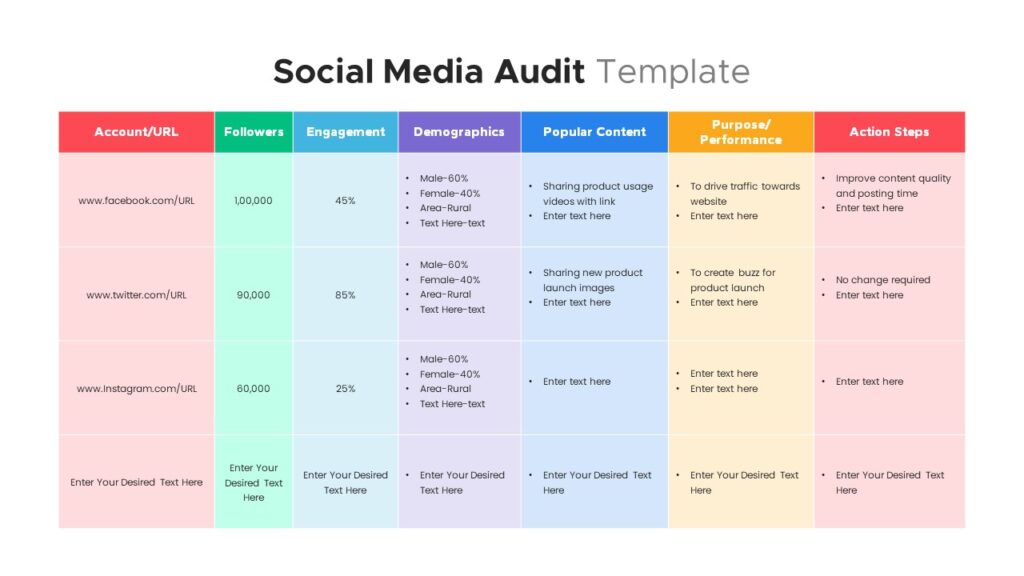 Social Media Audit Template

| Account/URL | Followers | Engagement | Demographics | Popular Content | Purpose/ Performance | Action Steps |
|---|---|---|---|---|---|---|
| www.facebook.com/URL | 1,00,000 | 45% | • Male-60% • Female-40% • Area-Rural • Text Here-text | • Sharing product usage videos with link • Enter text here | • To drive traffic towards website • Enter text here | • Improve content quality and posting time • Enter text here |
| www.twitter.com/URL | 90,000 | 85% | • Male-60% • Female-40% • Area-Rural • Text Here-text | • Sharing new product launch images • Enter text here | • To create buzz for product launch • Enter text here | • No change required • Enter text here |
| www.Instagram.com/URL | 60,000 | 25% | • Male-60% • Female-40% • Area-Rural • Text Here-text | • Enter text here | • Enter text here • Enter text here | • Enter text here |
| Enter Your Desired Text Here | Enter Your Desired Text Here | Enter Your Desired Text Here | • Enter Your Desired Text Here | • Enter Your Desired Text Here | • Enter Your Desired Text Here | • Enter Your Desired Text Here |